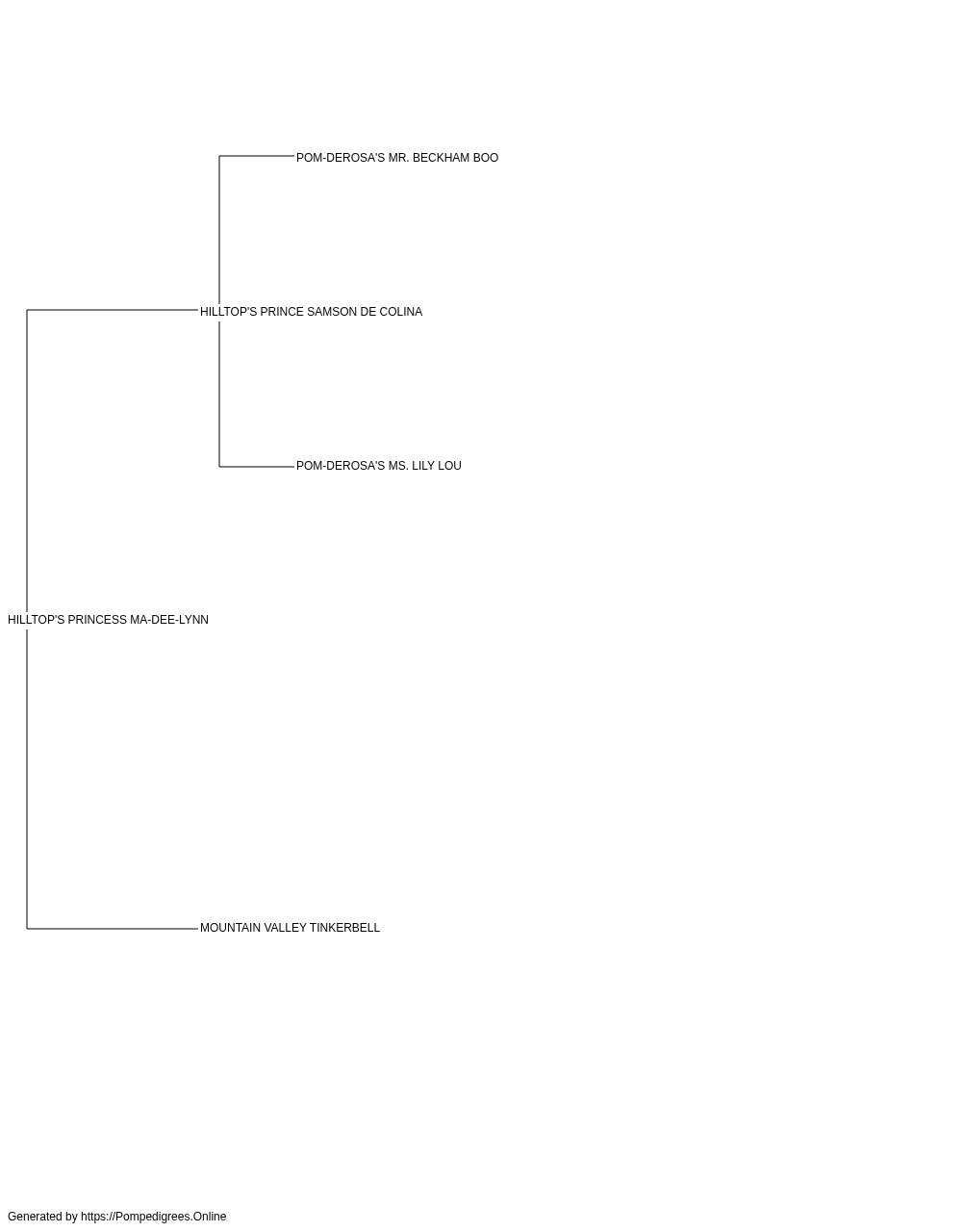 POM-DEROSA'S MR. BECKHAM BOO

HILLTOP'S PRINCE SAMSON DE COLINA

POM-DEROSA'S MS. LILY LOU

HILLTOP'S PRINCESS MA-DEE-LYNN

MOUNTAIN VALLEY TINKERBELL

Generated by https://Pompedigrees.Online